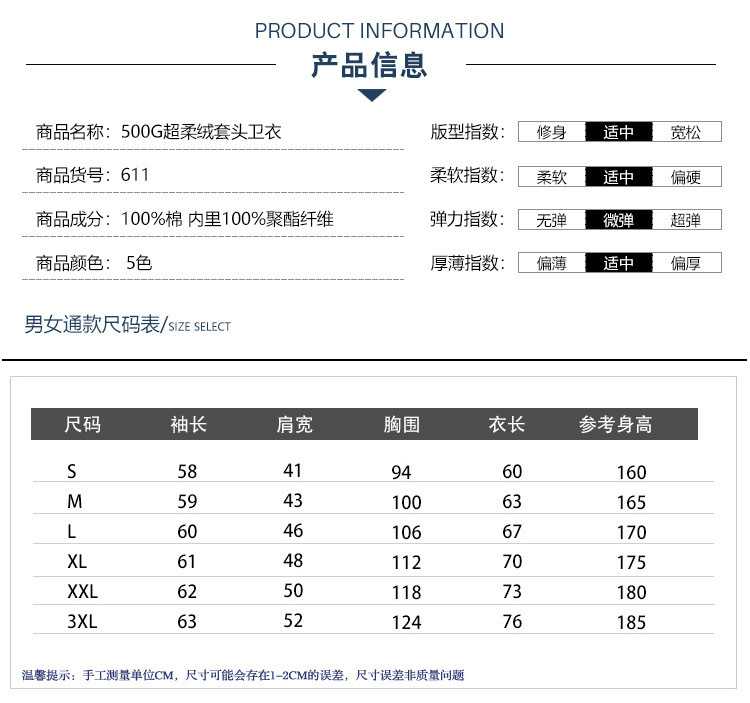 PRODUCT INFORMATION

产品信息

商品名称：500G超柔绒套头卫衣

商品货号：611

商品成分：100%棉 内里100%聚酯纤维

商品颜色： 5色

版型指数： 修身 适中 宽松

柔软指数： 柔软 适中 偏硬

弹力指数： 无弹 微弹 超弹

厚薄指数： 偏薄 适中 偏厚

男女通款尺码表/SIZE SELECT

| 尺码 | 袖长 | 肩宽 | 胸围 | 衣长 | 参考身高 |
|---|---|---|---|---|---|
| S | 58 | 41 | 94 | 60 | 160 |
| M | 59 | 43 | 100 | 63 | 165 |
| L | 60 | 46 | 106 | 67 | 170 |
| XL | 61 | 48 | 112 | 70 | 175 |
| XXL | 62 | 50 | 118 | 73 | 180 |
| 3XL | 63 | 52 | 124 | 76 | 185 |

温馨提示：手工测量单位CM，尺寸可能会存在1-2CM的误差，尺寸误差非质量问题